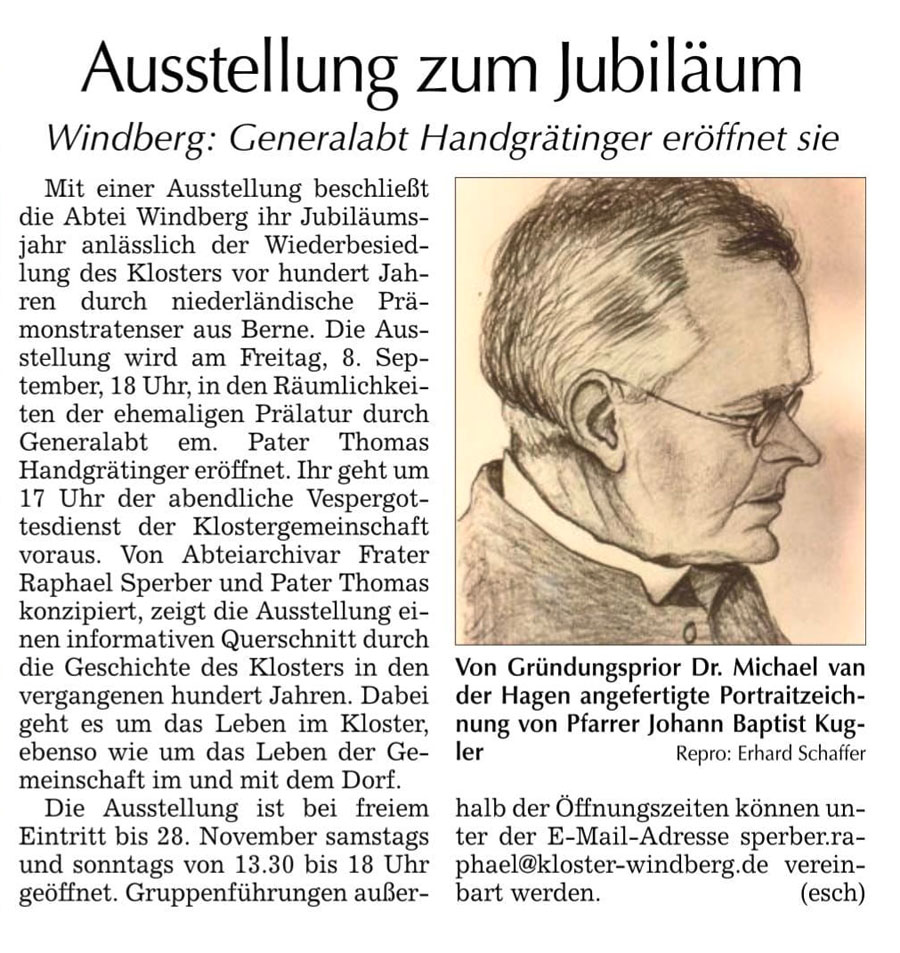 Ausstellung zum Jubiläum

Windberg: Generalabt Handgrätinger eröffnet sie

Mit einer Ausstellung beschließt die Abtei Windberg ihr Jubiläumsjahr anlässlich der Wiederbesiedlung des Klosters vor hundert Jahren durch niederländische Prämonstratenser aus Berne. Die Ausstellung wird am Freitag, 8. September, 18 Uhr, in den Räumlichkeiten der ehemaligen Prälatur durch Generalabt em. Pater Thomas Handgrätinger eröffnet. Ihr geht um 17 Uhr der abendliche Vespergottesdienst der Klostergemeinschaft voraus. Von Abteiarchivar Frater Raphael Sperber und Pater Thomas konzipiert, zeigt die Ausstellung einen informativen Querschnitt durch die Geschichte des Klosters in den vergangenen hundert Jahren. Dabei geht es um das Leben im Kloster, ebenso wie um das Leben der Gemeinschaft im und mit dem Dorf.

Die Ausstellung ist bei freiem Eintritt bis 28. November samstags und sonntags von 13.30 bis 18 Uhr geöffnet. Gruppenführungen außerhalb der Öffnungszeiten können unter der E-Mail-Adresse sperber.raphael@kloster-windberg.de vereinbart werden. (esch)

Von Gründungsprior Dr. Michael van der Hagen angefertigte Portraitzeichnung von Pfarrer Johann Baptist Kugler
Repro: Erhard Schaffer